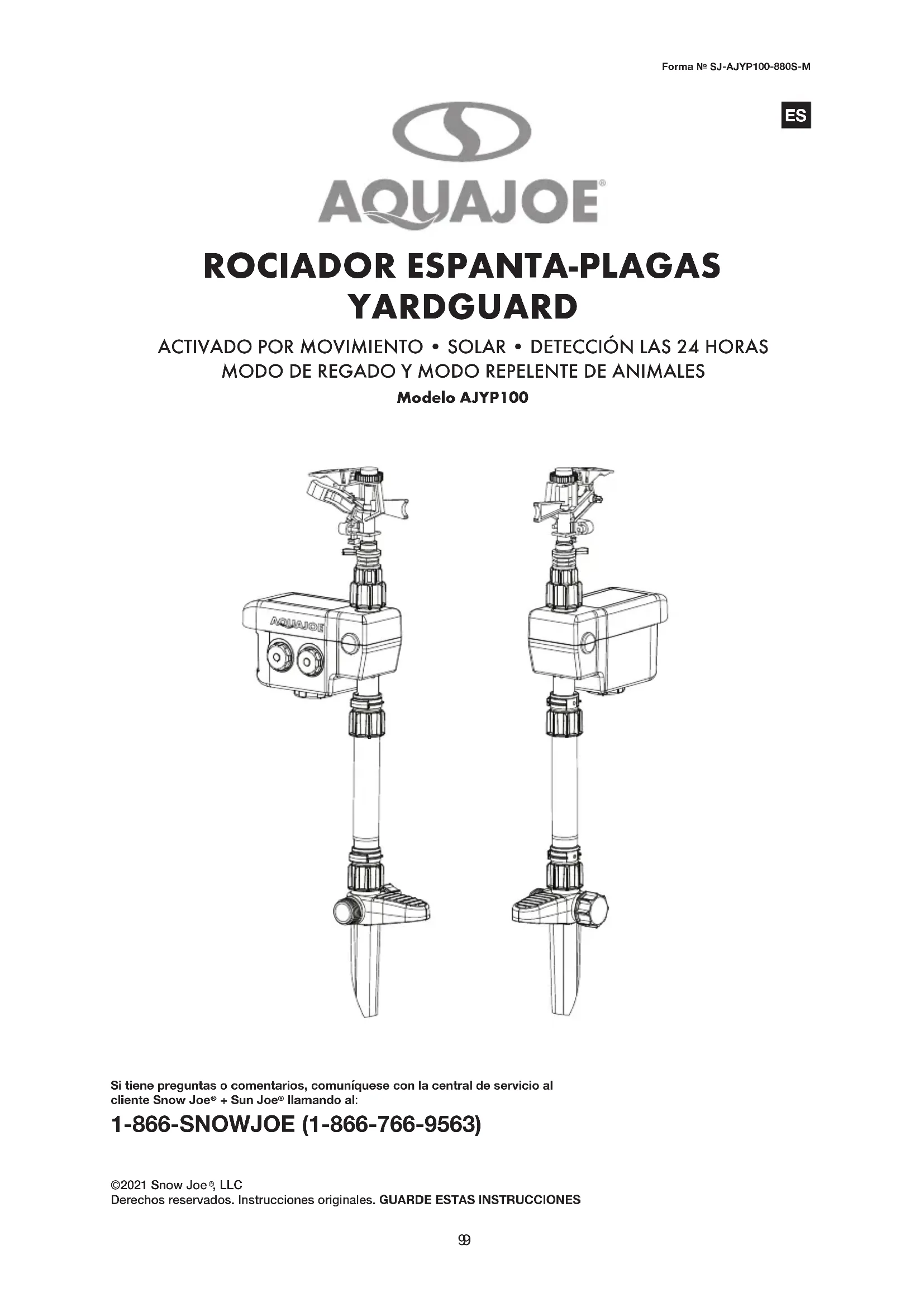 Forma № SJ-AJYP100-880S-M

ES

AQUAJOE®

ROCIADOR ESPANTA-PLAGAS YARDGUARD

ACTIVADO POR MOVIMIENTO • SOLAR • DETECCIÓN LAS 24 HORAS
MODO DE REGADO Y MODO REPELENTE DE ANIMALES

Modelo AJYP100

AQUAJOE

Si tiene preguntas o comentarios, comuníquese con la central de servicio al cliente Snow Joe® + Sun Joe® llamando al:

1-866-SNOWJOE (1-866-766-9563)

©2021 Snow Joe®, LLC
Derechos reservados. Instrucciones originales. GUARDE ESTAS INSTRUCCIONES

99